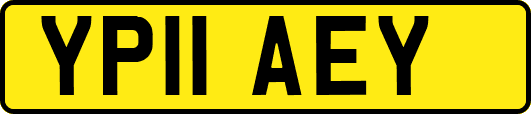 YP11 AEY